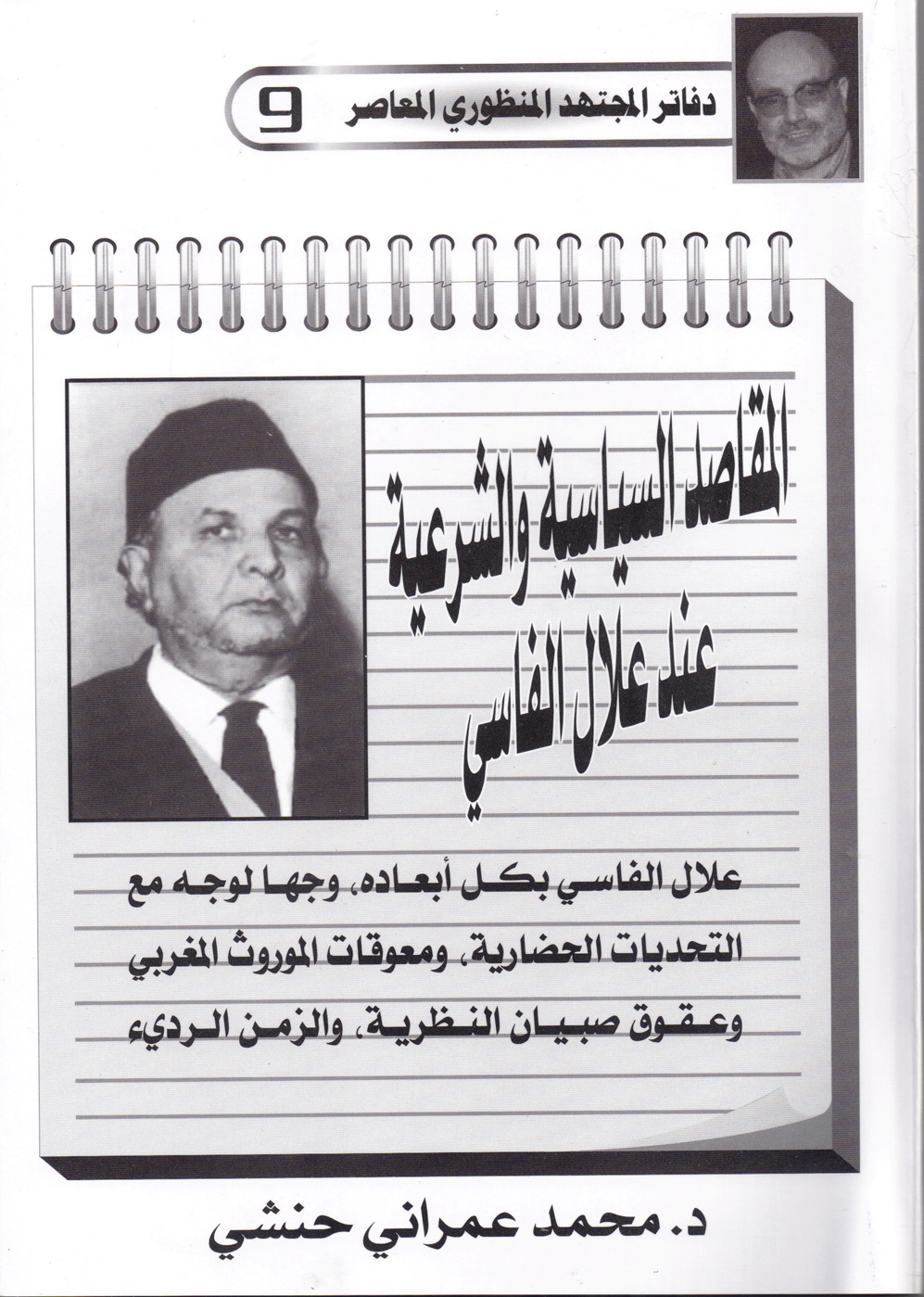 دفاتر المجتهد المنظوري المعاصر 9

المقاصد السياسية والشرعية عند علال الفاسي

علال الفاسي بكل أبعاده، وجها لوجه مع التحديات الحضارية، ومعوقات الموروث المغربي وعقوق صبيان النظرية، والزمن الرديء

د. محمد عمراني حنشي